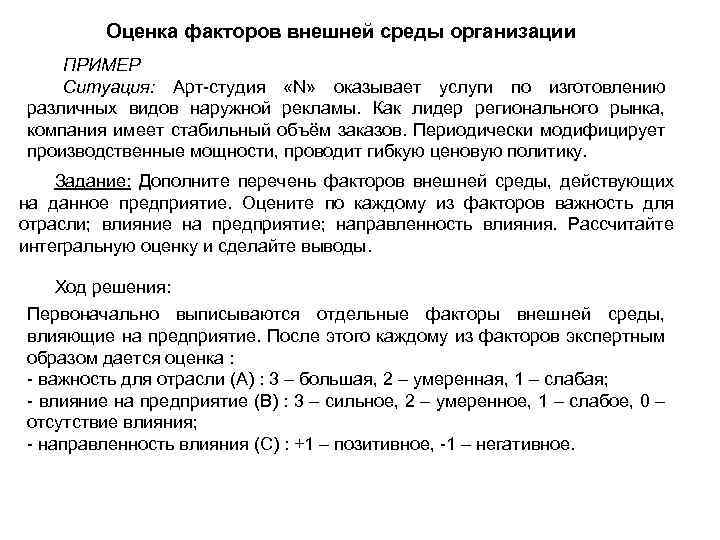 Оценка факторов внешней среды организации

ПРИМЕР

Ситуация: Арт-студия «N» оказывает услуги по изготовлению различных видов наружной рекламы. Как лидер регионального рынка, компания имеет стабильный объём заказов. Периодически модифицирует производственные мощности, проводит гибкую ценовую политику.

Задание: Дополните перечень факторов внешней среды, действующих на данное предприятие. Оцените по каждому из факторов важность для отрасли; влияние на предприятие; направленность влияния. Рассчитайте интегральную оценку и сделайте выводы.

Ход решения:

Первоначально выписываются отдельные факторы внешней среды, влияющие на предприятие. После этого каждому из факторов экспертным образом дается оценка :
- важность для отрасли (А) : 3 – большая, 2 – умеренная, 1 – слабая;
- влияние на предприятие (В) : 3 – сильное, 2 – умеренное, 1 – слабое, 0 – отсутствие влияния;
- направленность влияния (С) : +1 – позитивное, -1 – негативное.